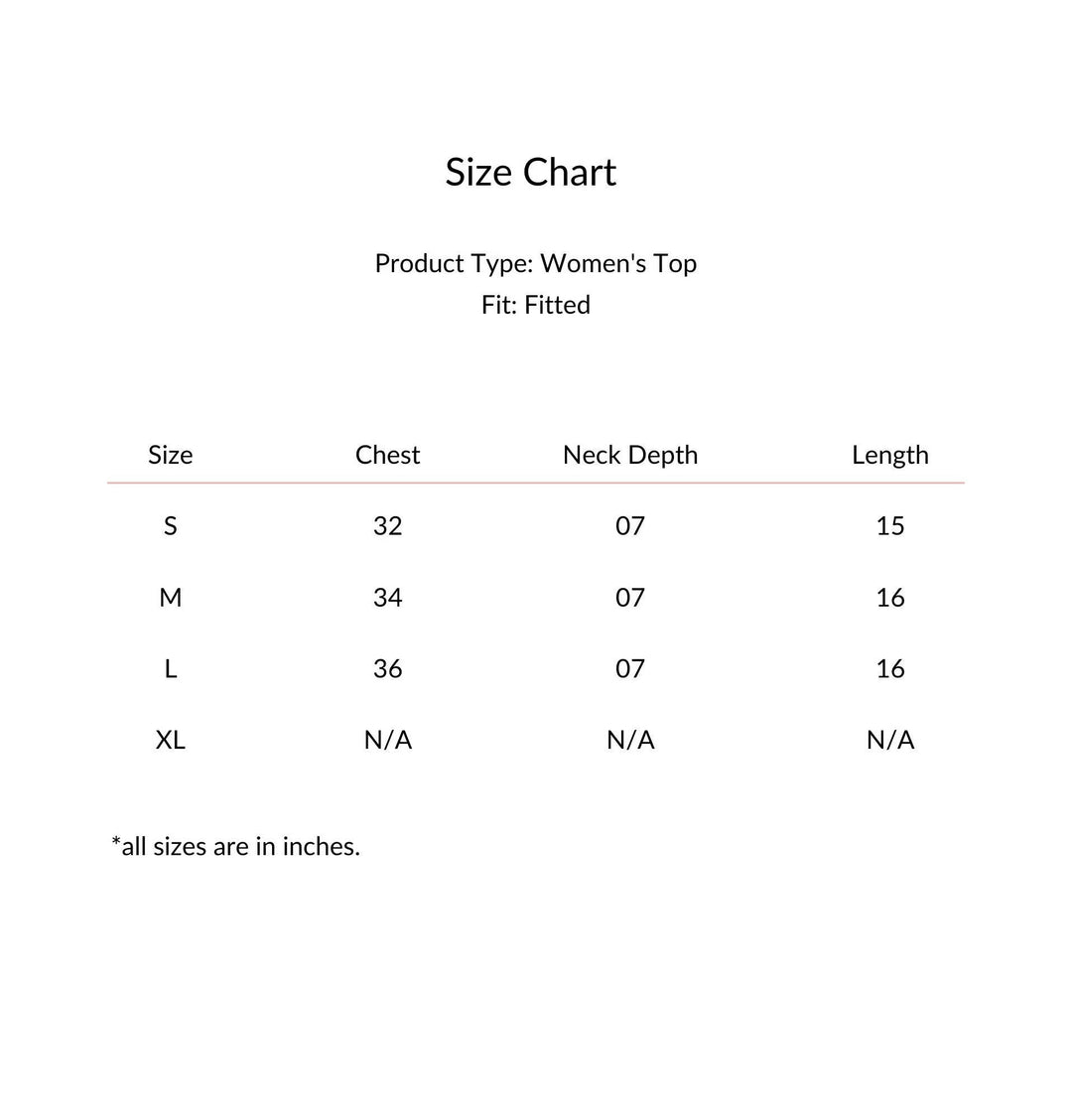 Size Chart

Product Type: Women's Top
Fit: Fitted

| Size | Chest | Neck Depth | Length |
|---|---|---|---|
| S | 32 | 07 | 15 |
| M | 34 | 07 | 16 |
| L | 36 | 07 | 16 |
| XL | N/A | N/A | N/A |

*all sizes are in inches.